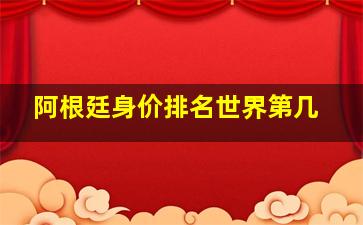 阿根廷身价排名世界第几